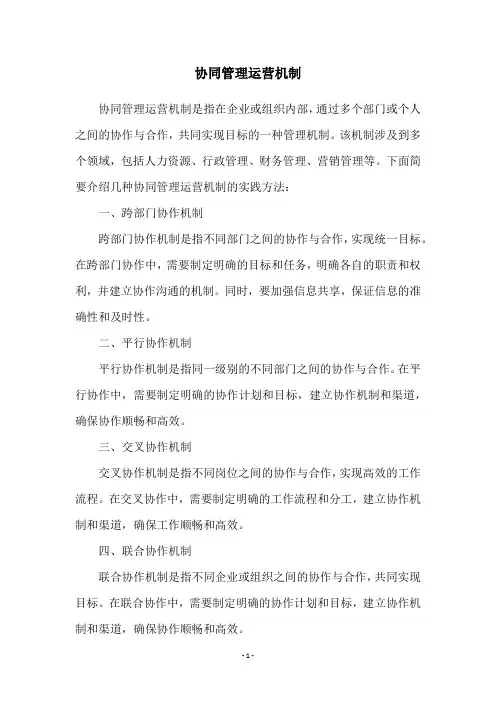 协同管理运营机制

协同管理运营机制是指在企业或组织内部，通过多个部门或个人之间的协作与合作，共同实现目标的一种管理机制。该机制涉及到多个领域，包括人力资源、行政管理、财务管理、营销管理等。下面简要介绍几种协同管理运营机制的实践方法：

一、跨部门协作机制

跨部门协作机制是指不同部门之间的协作与合作，实现统一目标。在跨部门协作中，需要制定明确的目标和任务，明确各自的职责和权利，并建立协作沟通的机制。同时，要加强信息共享，保证信息的准确性和及时性。

二、平行协作机制

平行协作机制是指同一级别的不同部门之间的协作与合作。在平行协作中，需要制定明确的协作计划和目标，建立协作机制和渠道，确保协作顺畅和高效。

三、交叉协作机制

交叉协作机制是指不同岗位之间的协作与合作，实现高效的工作流程。在交叉协作中，需要制定明确的工作流程和分工，建立协作机制和渠道，确保工作顺畅和高效。

四、联合协作机制

联合协作机制是指不同企业或组织之间的协作与合作，共同实现目标。在联合协作中，需要制定明确的协作计划和目标，建立协作机制和渠道，确保协作顺畅和高效。

- 1 -